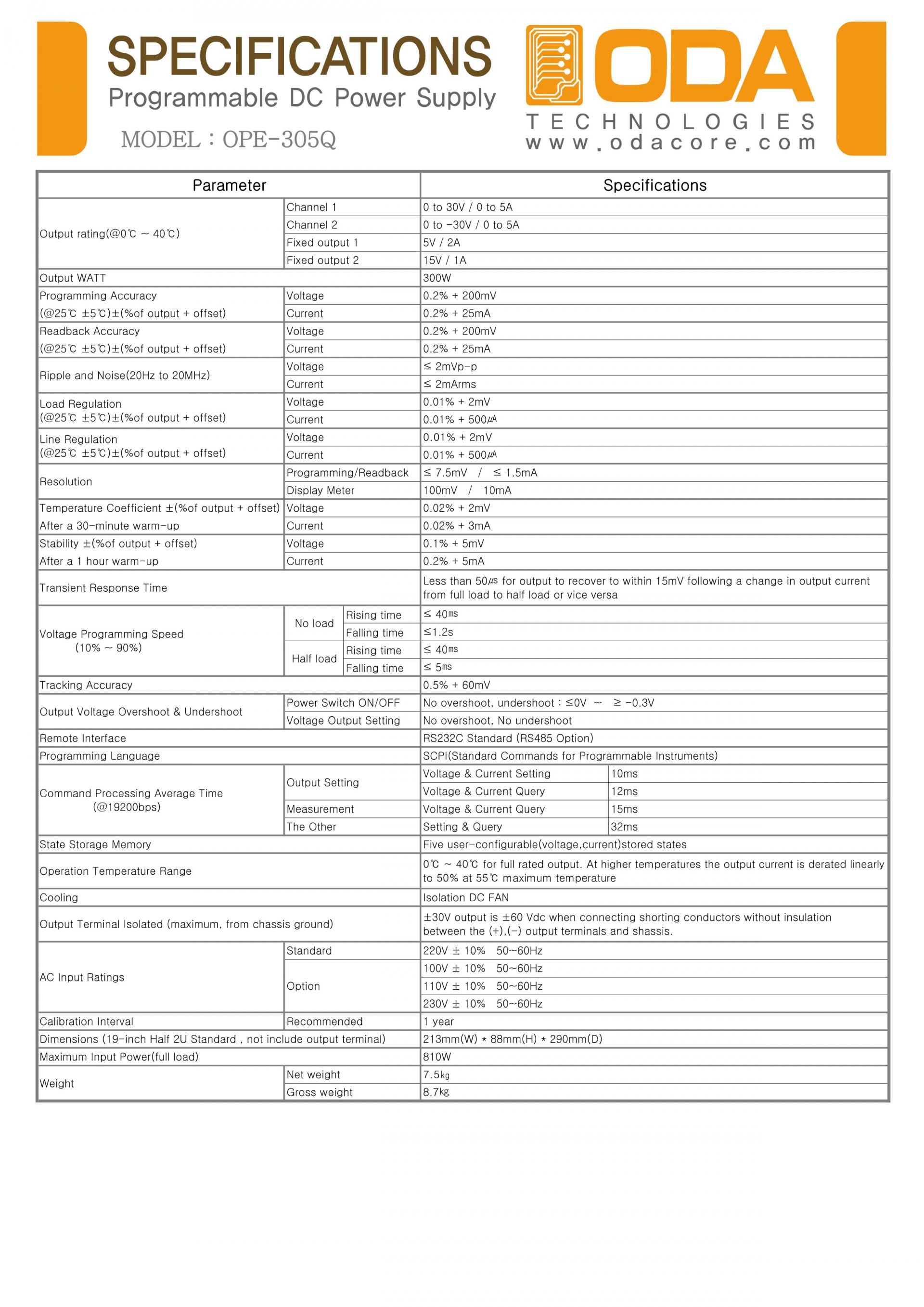 SPECIFICATIONS
Programmable DC Power Supply
MODEL : OPE-305Q

ODA
TECHNOLOGIES
www.odacore.com

| Parameter | | | Specifications | |
|---|---|---|---|---|
| Output rating(@0℃ ~ 40℃) | Channel 1 | | 0 to 30V / 0 to 5A | |
| | Channel 2 | | 0 to -30V / 0 to 5A | |
| | Fixed output 1 | | 5V / 2A | |
| | Fixed output 2 | | 15V / 1A | |
| Output WATT | | | 300W | |
| Programming Accuracy (@25℃ ±5℃)±(%of output + offset) | Voltage | | 0.2% + 200mV | |
| | Current | | 0.2% + 25mA | |
| Readback Accuracy (@25℃ ±5℃)±(%of output + offset) | Voltage | | 0.2% + 200mV | |
| | Current | | 0.2% + 25mA | |
| Ripple and Noise(20Hz to 20MHz) | Voltage | | ≤ 2mVp-p | |
| | Current | | ≤ 2mArms | |
| Load Regulation (@25℃ ±5℃)±(%of output + offset) | Voltage | | 0.01% + 2mV | |
| | Current | | 0.01% + 500㎂ | |
| Line Regulation (@25℃ ±5℃)±(%of output + offset) | Voltage | | 0.01% + 2mV | |
| | Current | | 0.01% + 500㎂ | |
| Resolution | Programming/Readback | | ≤ 7.5mV / ≤ 1.5mA | |
| | Display Meter | | 100mV / 10mA | |
| Temperature Coefficient ±(%of output + offset) After a 30-minute warm-up | Voltage | | 0.02% + 2mV | |
| | Current | | 0.02% + 3mA | |
| Stability ±(%of output + offset) After a 1 hour warm-up | Voltage | | 0.1% + 5mV | |
| | Current | | 0.2% + 5mA | |
| Transient Response Time | | | Less than 50㎲ for output to recover to within 15mV following a change in output current from full load to half load or vice versa | |
| Voltage Programming Speed (10% ~ 90%) | No load | Rising time | ≤ 40㎳ | |
| | | Falling time | ≤1.2s | |
| | Half load | Rising time | ≤ 40㎳ | |
| | | Falling time | ≤ 5㎳ | |
| Tracking Accuracy | | | 0.5% + 60mV | |
| Output Voltage Overshoot & Undershoot | Power Switch ON/OFF | | No overshoot, undershoot : ≤0V ~ ≥ -0.3V | |
| | Voltage Output Setting | | No overshoot, No undershoot | |
| Remote Interface | | | RS232C Standard (RS485 Option) | |
| Programming Language | | | SCPI(Standard Commands for Programmable Instruments) | |
| Command Processing Average Time (@19200bps) | Output Setting | | Voltage & Current Setting | 10ms |
| | | | Voltage & Current Query | 12ms |
| | Measurement | | Voltage & Current Query | 15ms |
| | The Other | | Setting & Query | 32ms |
| State Storage Memory | | | Five user-configurable(voltage,current)stored states | |
| Operation Temperature Range | | | 0℃ ~ 40℃ for full rated output. At higher temperatures the output current is derated linearly to 50% at 55℃ maximum temperature | |
| Cooling | | | Isolation DC FAN | |
| Output Terminal Isolated (maximum, from chassis ground) | | | ±30V output is ±60 Vdc when connecting shorting conductors without insulation between the (+),(-) output terminals and shassis. | |
| AC Input Ratings | Standard | | 220V ± 10% 50~60Hz | |
| | Option | | 100V ± 10% 50~60Hz | |
| | | | 110V ± 10% 50~60Hz | |
| | | | 230V ± 10% 50~60Hz | |
| Calibration Interval | Recommended | | 1 year | |
| Dimensions (19-inch Half 2U Standard , not include output terminal) | | | 213mm(W) * 88mm(H) * 290mm(D) | |
| Maximum Input Power(full load) | | | 810W | |
| Weight | Net weight | | 7.5㎏ | |
| | Gross weight | | 8.7㎏ | |